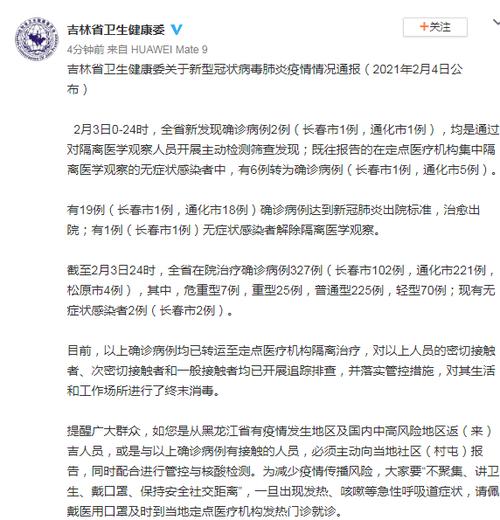 吉林省卫生健康委

+关注

4分钟前 来自 HUAWEI Mate 9

吉林省卫生健康委关于新型冠状病毒肺炎疫情情况通报（2021年2月4日公布）

2月3日0-24时，全省新发现确诊病例2例（长春市1例，通化市1例），均是通过对隔离医学观察人员开展主动检测筛查发现；既往报告的在定点医疗机构集中隔离医学观察的无症状感染者中，有6例转为确诊病例（长春市1例，通化市5例）。

有19例（长春市1例，通化市18例）确诊病例达到新冠肺炎出院标准，治愈出院；有1例（长春市1例）无症状感染者解除隔离医学观察。

截至2月3日24时，全省在院治疗确诊病例327例（长春市102例，通化市221例，松原市4例），其中，危重型7例，重型25例，普通型225例，轻型70例；现有无症状感染者2例（长春市2例）。

目前，以上确诊病例均已转运至定点医疗机构隔离治疗，对以上人员的密切接触者、次密切接触者和一般接触者均已开展追踪排查，并落实管控措施，对其生活和工作场所进行了终末消毒。

提醒广大群众，如您是从黑龙江省有疫情发生地区及国内中高风险地区返（来）吉人员，或是与以上确诊病例有接触的人员，必须主动向当地社区（村屯）报告，同时配合进行管控与核酸检测。为减少疫情传播风险，大家要“不聚集、讲卫生、戴口罩、保持安全社交距离”，一旦出现发热、咳嗽等急性呼吸道症状，请佩戴医用口罩及时到当地定点医疗机构发热门诊就诊。